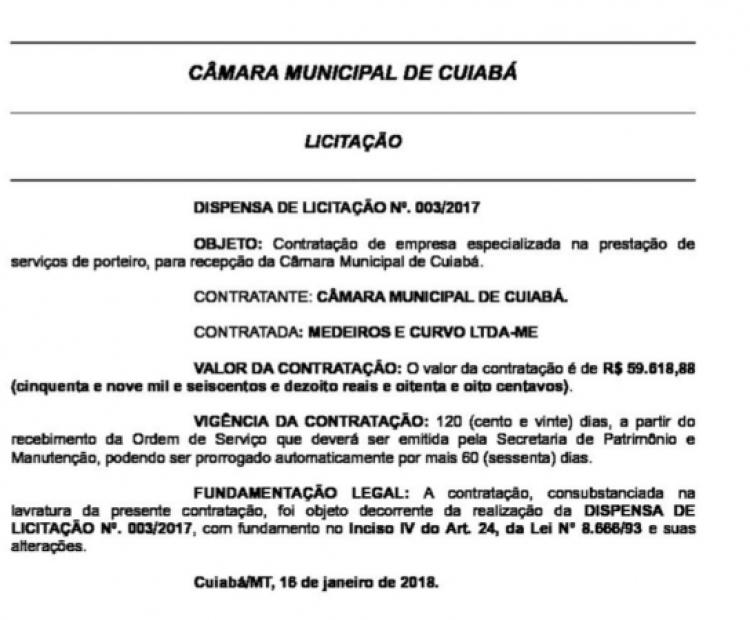 CÂMARA MUNICIPAL DE CUIABÁ

LICITAÇÃO

DISPENSA DE LICITAÇÃO Nº. 003/2017

OBJETO: Contratação de empresa especializada na prestação de serviços de porteiro, para recepção da Câmara Municipal de Cuiabá.

CONTRATANTE: CÂMARA MUNICIPAL DE CUIABÁ.

CONTRATADA: MEDEIROS E CURVO LTDA-ME

VALOR DA CONTRATAÇÃO: O valor da contratação é de R$ 59.618,88 (cinquenta e nove mil e seiscentos e dezoito reais e oitenta e oito centavos).

VIGÊNCIA DA CONTRATAÇÃO: 120 (cento e vinte) dias, a partir do recebimento da Ordem de Serviço que deverá ser emitida pela Secretaria de Patrimônio e Manutenção, podendo ser prorrogado automaticamente por mais 60 (sessenta) dias.

FUNDAMENTAÇÃO LEGAL: A contratação, consubstanciada na lavratura da presente contratação, foi objeto decorrente da realização da DISPENSA DE LICITAÇÃO Nº. 003/2017, com fundamento no Inciso IV do Art. 24, da Lei Nº 8.666/93 e suas alterações.

Cuiabá/MT, 16 de janeiro de 2018.